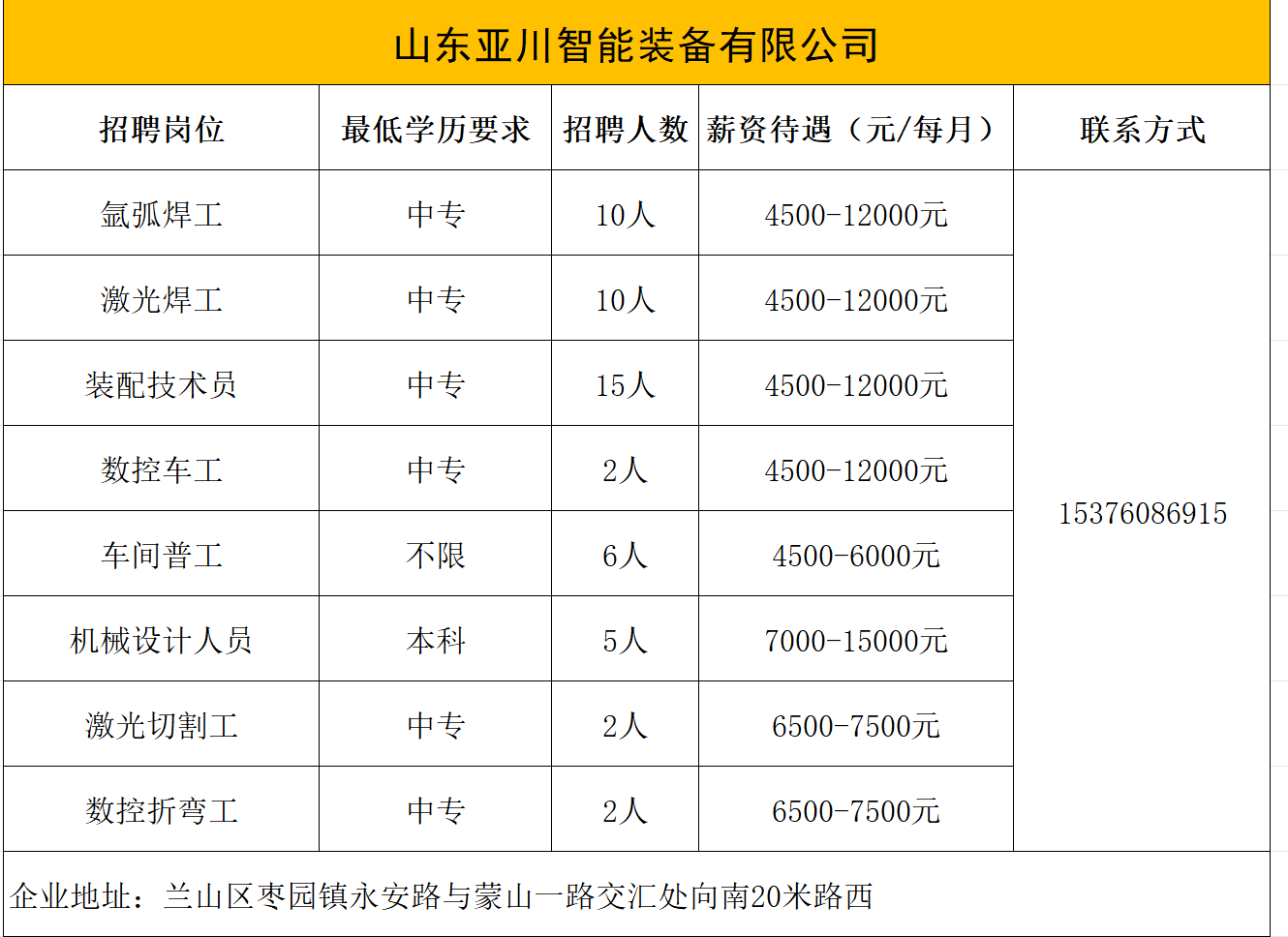 山东亚川智能装备有限公司

| 招聘岗位 | 最低学历要求 | 招聘人数 | 薪资待遇（元/每月） | 联系方式 |
|---|---|---|---|---|
| 氩弧焊工 | 中专 | 10人 | 4500-12000元 | 15376086915 |
| 激光焊工 | 中专 | 10人 | 4500-12000元 | |
| 装配技术员 | 中专 | 15人 | 4500-12000元 | |
| 数控车工 | 中专 | 2人 | 4500-12000元 | |
| 车间普工 | 不限 | 6人 | 4500-6000元 | |
| 机械设计人员 | 本科 | 5人 | 7000-15000元 | |
| 激光切割工 | 中专 | 2人 | 6500-7500元 | |
| 数控折弯工 | 中专 | 2人 | 6500-7500元 | |

企业地址：兰山区枣园镇永安路与蒙山一路交汇处向南20米路西